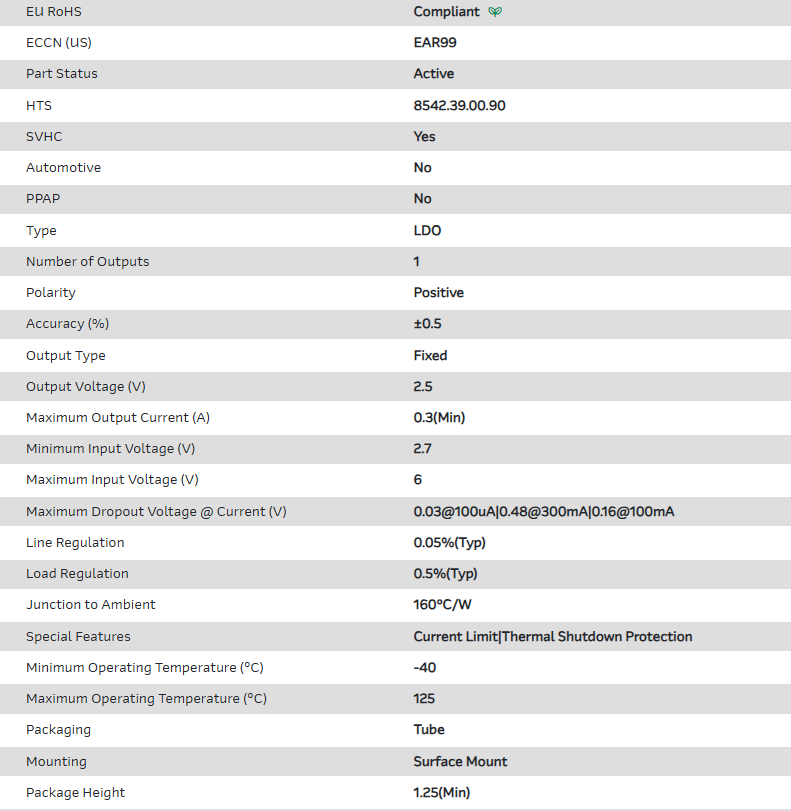 | | |
|---|---|
| EU RoHS | Compliant |
| ECCN (US) | EAR99 |
| Part Status | Active |
| HTS | 8542.39.00.90 |
| SVHC | Yes |
| Automotive | No |
| PPAP | No |
| Type | LDO |
| Number of Outputs | 1 |
| Polarity | Positive |
| Accuracy (%) | ±0.5 |
| Output Type | Fixed |
| Output Voltage (V) | 2.5 |
| Maximum Output Current (A) | 0.3(Min) |
| Minimum Input Voltage (V) | 2.7 |
| Maximum Input Voltage (V) | 6 |
| Maximum Dropout Voltage @ Current (V) | 0.03@100uA\|0.48@300mA\|0.16@100mA |
| Line Regulation | 0.05%(Typ) |
| Load Regulation | 0.5%(Typ) |
| Junction to Ambient | 160°C/W |
| Special Features | Current Limit\|Thermal Shutdown Protection |
| Minimum Operating Temperature (°C) | -40 |
| Maximum Operating Temperature (°C) | 125 |
| Packaging | Tube |
| Mounting | Surface Mount |
| Package Height | 1.25(Min) |